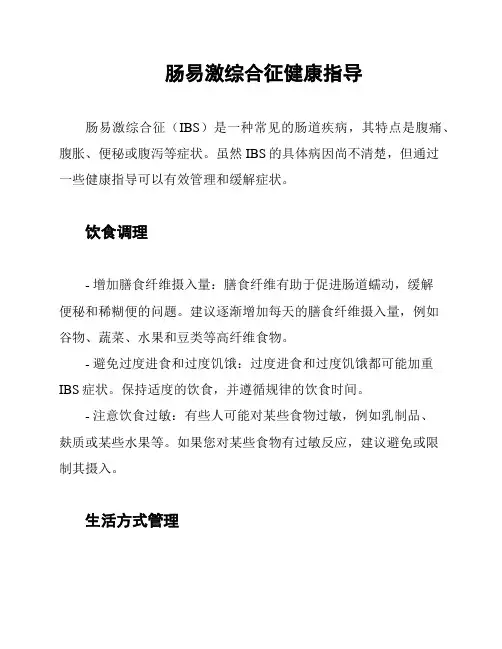 肠易激综合征健康指导

肠易激综合征（IBS）是一种常见的肠道疾病，其特点是腹痛、腹胀、便秘或腹泻等症状。虽然IBS的具体病因尚不清楚，但通过一些健康指导可以有效管理和缓解症状。

饮食调理

- 增加膳食纤维摄入量：膳食纤维有助于促进肠道蠕动，缓解便秘和稀糊便的问题。建议逐渐增加每天的膳食纤维摄入量，例如谷物、蔬菜、水果和豆类等高纤维食物。

- 避免过度进食和过度饥饿：过度进食和过度饥饿都可能加重IBS症状。保持适度的饮食，并遵循规律的饮食时间。

- 注意饮食过敏：有些人可能对某些食物过敏，例如乳制品、麸质或某些水果等。如果您对某些食物有过敏反应，建议避免或限制其摄入。

生活方式管理